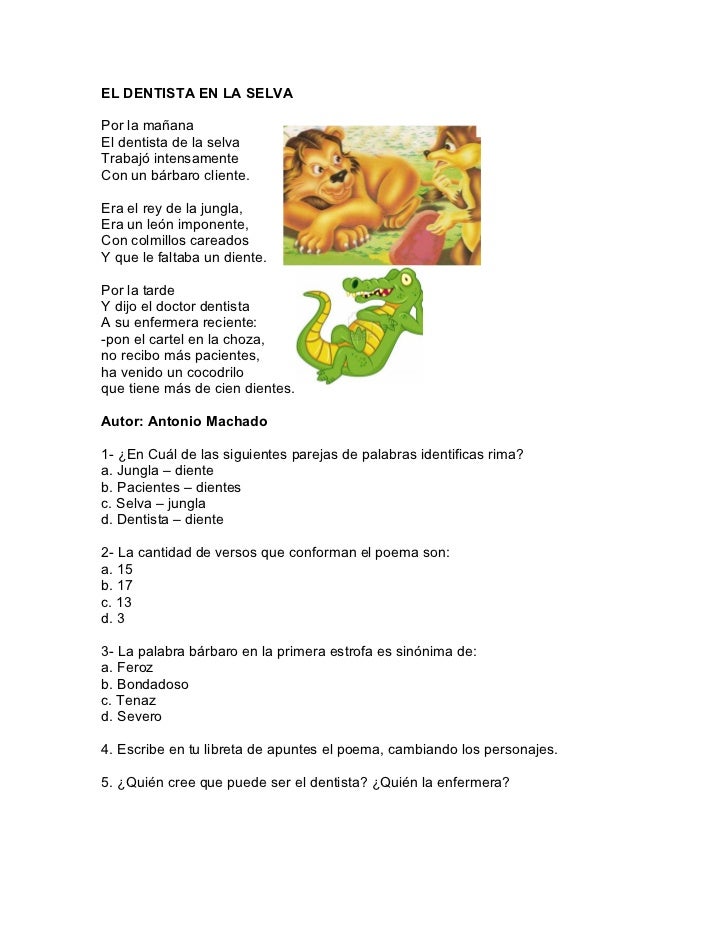 EL DENTISTA EN LA SELVA

Por la mañana
El dentista de la selva
Trabajó intensamente
Con un bárbaro cliente.

Era el rey de la jungla,
Era un león imponente,
Con colmillos careados
Y que le faltaba un diente.

Por la tarde
Y dijo el doctor dentista
A su enfermera reciente:
-pon el cartel en la choza,
no recibo más pacientes,
ha venido un cocodrilo
que tiene más de cien dientes.

Autor: Antonio Machado

1- ¿En Cuál de las siguientes parejas de palabras identificas rima?
a. Jungla – diente
b. Pacientes – dientes
c. Selva – jungla
d. Dentista – diente

2- La cantidad de versos que conforman el poema son:
a. 15
b. 17
c. 13
d. 3

3- La palabra bárbaro en la primera estrofa es sinónima de:
a. Feroz
b. Bondadoso
c. Tenaz
d. Severo

4. Escribe en tu libreta de apuntes el poema, cambiando los personajes.

5. ¿Quién cree que puede ser el dentista? ¿Quién la enfermera?